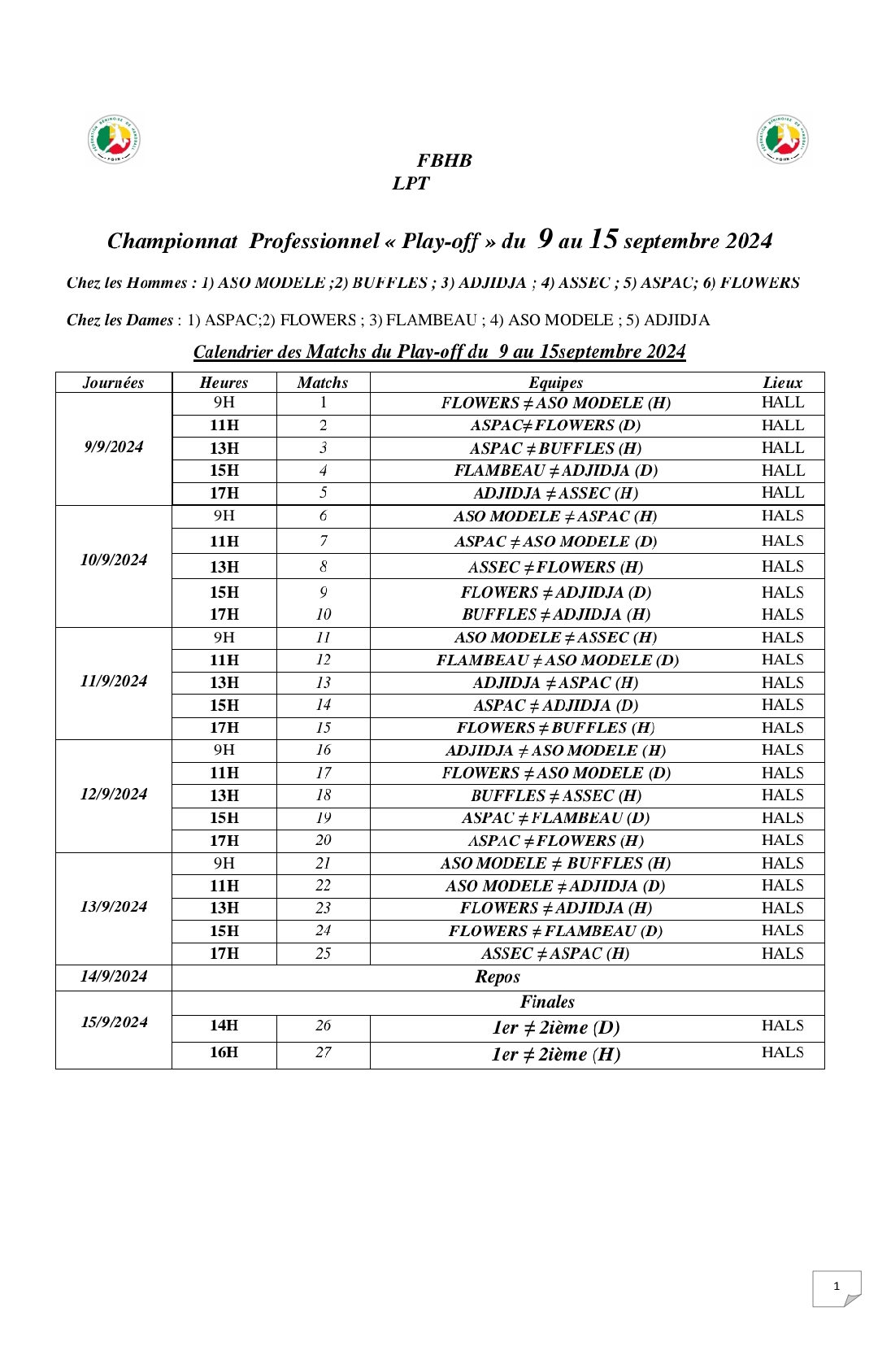 FBHB
LPT

Championnat Professionnel « Play-off » du 9 au 15 septembre 2024

Chez les Hommes : 1) ASO MODELE ;2) BUFFLES ; 3) ADJIDJA ; 4) ASSEC ; 5) ASPAC; 6) FLOWERS

Chez les Dames : 1) ASPAC;2) FLOWERS ; 3) FLAMBEAU ; 4) ASO MODELE ; 5) ADJIDJA

Calendrier des Matchs du Play-off du 9 au 15septembre 2024

| Journées | Heures | Matchs | Equipes | Lieux |
|---|---|---|---|---|
| 9/9/2024 | 9H | 1 | FLOWERS ≠ ASO MODELE (H) | HALL |
| | 11H | 2 | ASPAC≠ FLOWERS (D) | HALL |
| | 13H | 3 | ASPAC ≠ BUFFLES (H) | HALL |
| | 15H | 4 | FLAMBEAU ≠ ADJIDJA (D) | HALL |
| | 17H | 5 | ADJIDJA ≠ ASSEC (H) | HALL |
| 10/9/2024 | 9H | 6 | ASO MODELE ≠ ASPAC (H) | HALS |
| | 11H | 7 | ASPAC ≠ ASO MODELE (D) | HALS |
| | 13H | 8 | ASSEC ≠ FLOWERS (H) | HALS |
| | 15H | 9 | FLOWERS ≠ ADJIDJA (D) | HALS |
| | 17H | 10 | BUFFLES ≠ ADJIDJA (H) | HALS |
| 11/9/2024 | 9H | 11 | ASO MODELE ≠ ASSEC (H) | HALS |
| | 11H | 12 | FLAMBEAU ≠ ASO MODELE (D) | HALS |
| | 13H | 13 | ADJIDJA ≠ ASPAC (H) | HALS |
| | 15H | 14 | ASPAC ≠ ADJIDJA (D) | HALS |
| | 17H | 15 | FLOWERS ≠ BUFFLES (H) | HALS |
| 12/9/2024 | 9H | 16 | ADJIDJA ≠ ASO MODELE (H) | HALS |
| | 11H | 17 | FLOWERS ≠ ASO MODELE (D) | HALS |
| | 13H | 18 | BUFFLES ≠ ASSEC (H) | HALS |
| | 15H | 19 | ASPAC ≠ FLAMBEAU (D) | HALS |
| | 17H | 20 | ASPAC ≠ FLOWERS (H) | HALS |
| 13/9/2024 | 9H | 21 | ASO MODELE ≠ BUFFLES (H) | HALS |
| | 11H | 22 | ASO MODELE ≠ ADJIDJA (D) | HALS |
| | 13H | 23 | FLOWERS ≠ ADJIDJA (H) | HALS |
| | 15H | 24 | FLOWERS ≠ FLAMBEAU (D) | HALS |
| | 17H | 25 | ASSEC ≠ ASPAC (H) | HALS |
| 14/9/2024 | Repos | | | |
| 15/9/2024 | Finales | | | |
| | 14H | 26 | 1er ≠ 2ième (D) | HALS |
| | 16H | 27 | 1er ≠ 2ième (H) | HALS |

1